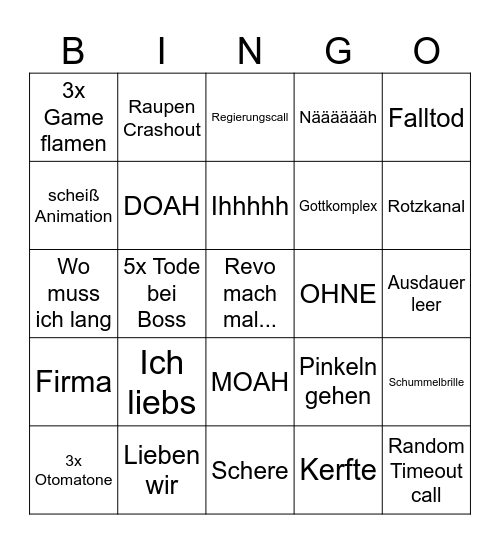 | B | I | N | G | O |
|---|---|---|---|---|
| 3x Game flamen | Raupen Crashout | Regierungscall | Nääääääh | Falltod |
| scheiß Animation | DOAH | Ihhhhh | Gottkomplex | Rotzkanal |
| Wo muss ich lang | 5x Tode bei Boss | Revo mach mal... | OHNE | Ausdauer leer |
| Firma | Ich liebs | MOAH | Pinkeln gehen | Schummelbrille |
| 3x Otomatone | Lieben wir | Schere | Kerfte | Random Timeout call |